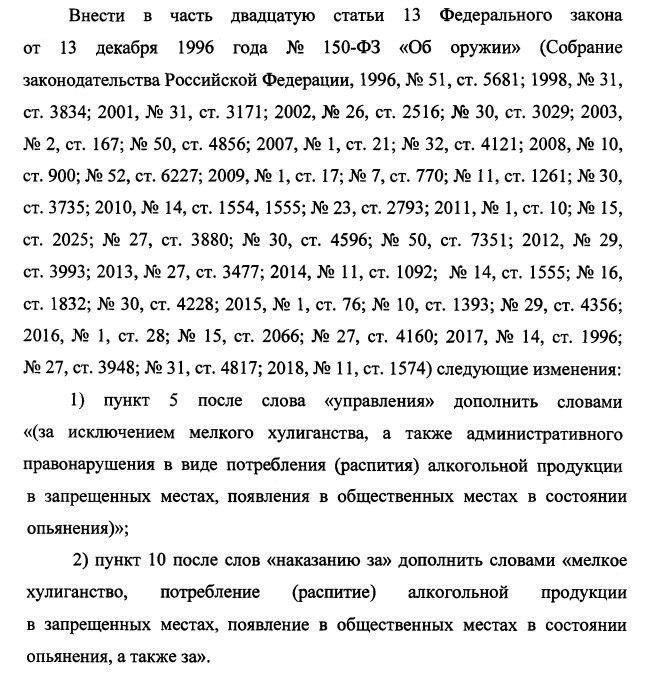 Внести в часть двадцатую статьи 13 Федерального закона от 13 декабря 1996 года № 150-ФЗ «Об оружии» (Собрание законодательства Российской Федерации, 1996, № 51, ст. 5681; 1998, № 31, ст. 3834; 2001, № 31, ст. 3171; 2002, № 26, ст. 2516; № 30, ст. 3029; 2003, № 2, ст. 167; № 50, ст. 4856; 2007, № 1, ст. 21; № 32, ст. 4121; 2008, № 10, ст. 900; № 52, ст. 6227; 2009, № 1, ст. 17; № 7, ст. 770; № 11, ст. 1261; № 30, ст. 3735; 2010, № 14, ст. 1554, 1555; № 23, ст. 2793; 2011, № 1, ст. 10; № 15, ст. 2025; № 27, ст. 3880; № 30, ст. 4596; № 50, ст. 7351; 2012, № 29, ст. 3993; 2013, № 27, ст. 3477; 2014, № 11, ст. 1092; № 14, ст. 1555; № 16, ст. 1832; № 30, ст. 4228; 2015, № 1, ст. 76; № 10, ст. 1393; № 29, ст. 4356; 2016, № 1, ст. 28; № 15, ст. 2066; № 27, ст. 4160; 2017, № 14, ст. 1996; № 27, ст. 3948; № 31, ст. 4817; 2018, № 11, ст. 1574) следующие изменения:

1) пункт 5 после слова «управления» дополнить словами «(за исключением мелкого хулиганства, а также административного правонарушения в виде потребления (распития) алкогольной продукции в запрещенных местах, появления в общественных местах в состоянии опьянения)»;

2) пункт 10 после слов «наказанию за» дополнить словами «мелкое хулиганство, потребление (распитие) алкогольной продукции в запрещенных местах, появление в общественных местах в состоянии опьянения, а также за».